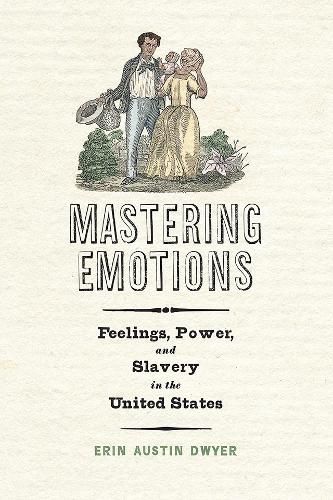 MASTERING EMOTIONS

Feelings, Power, and Slavery in the United States

ERIN AUSTIN DWYER